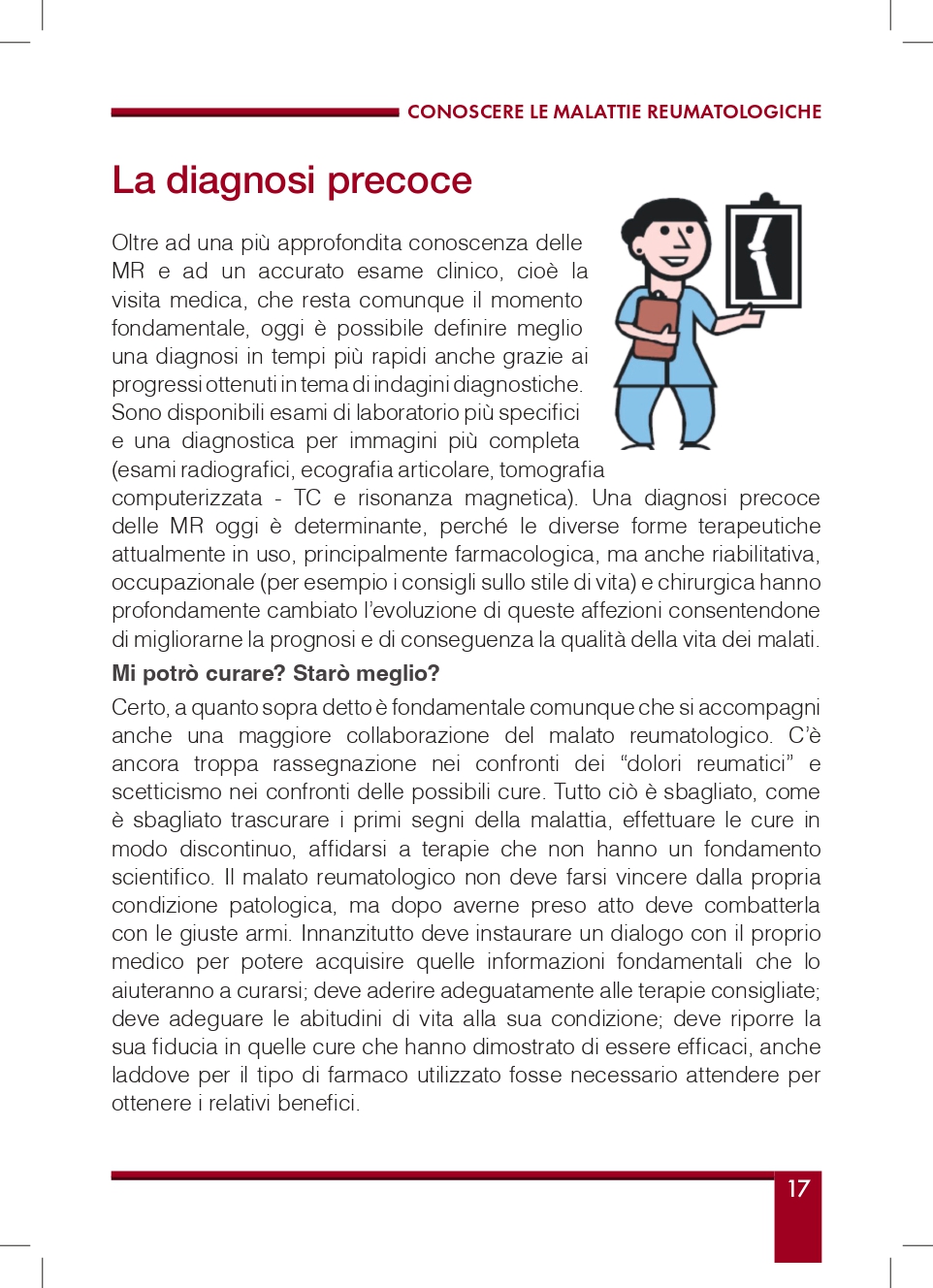 CONOSCERE LE MALATTIE REUMATOLOGICHE

La diagnosi precoce

Oltre ad una più approfondita conoscenza delle MR e ad un accurato esame clinico, cioè la visita medica, che resta comunque il momento fondamentale, oggi è possibile definire meglio una diagnosi in tempi più rapidi anche grazie ai progressi ottenuti in tema di indagini diagnostiche. Sono disponibili esami di laboratorio più specifici e una diagnostica per immagini più completa (esami radiografici, ecografia articolare, tomografia computerizzata - TC e risonanza magnetica). Una diagnosi precoce delle MR oggi è determinante, perché le diverse forme terapeutiche attualmente in uso, principalmente farmacologica, ma anche riabilitativa, occupazionale (per esempio i consigli sullo stile di vita) e chirurgica hanno profondamente cambiato l'evoluzione di queste affezioni consentendone di migliorarne la prognosi e di conseguenza la qualità della vita dei malati.

Mi potrò curare? Starò meglio?

Certo, a quanto sopra detto è fondamentale comunque che si accompagni anche una maggiore collaborazione del malato reumatologico. C'è ancora troppa rassegnazione nei confronti dei "dolori reumatici" e scetticismo nei confronti delle possibili cure. Tutto ciò è sbagliato, come è sbagliato trascurare i primi segni della malattia, effettuare le cure in modo discontinuo, affidarsi a terapie che non hanno un fondamento scientifico. Il malato reumatologico non deve farsi vincere dalla propria condizione patologica, ma dopo averne preso atto deve combatterla con le giuste armi. Innanzitutto deve instaurare un dialogo con il proprio medico per potere acquisire quelle informazioni fondamentali che lo aiuteranno a curarsi; deve aderire adeguatamente alle terapie consigliate; deve adeguare le abitudini di vita alla sua condizione; deve riporre la sua fiducia in quelle cure che hanno dimostrato di essere efficaci, anche laddove per il tipo di farmaco utilizzato fosse necessario attendere per ottenere i relativi benefici.

17